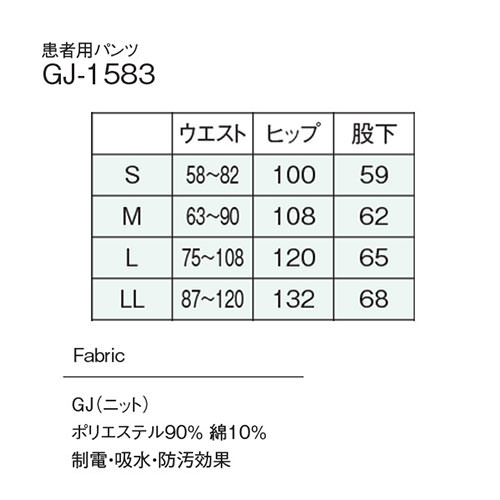 患者用パンツ
GJ-1583

| | ウエスト | ヒップ | 股下 |
|---|---|---|---|
| S | 58~82 | 100 | 59 |
| M | 63~90 | 108 | 62 |
| L | 75~108 | 120 | 65 |
| LL | 87~120 | 132 | 68 |

Fabric

GJ（ニット）
ポリエステル90% 綿10%
制電・吸水・防汚効果